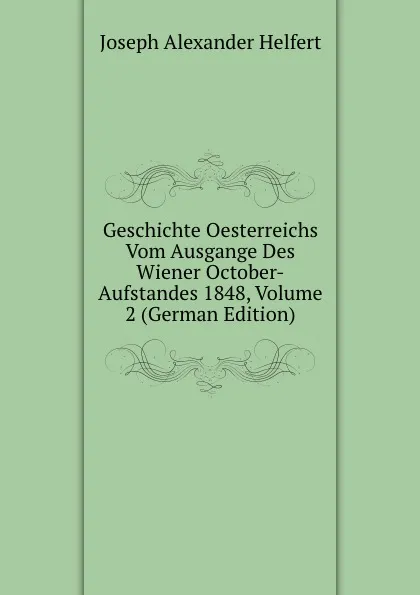 Joseph Alexander Helfert

Geschichte Oesterreichs Vom Ausgange Des Wiener October-Aufstandes 1848, Volume 2 (German Edition)